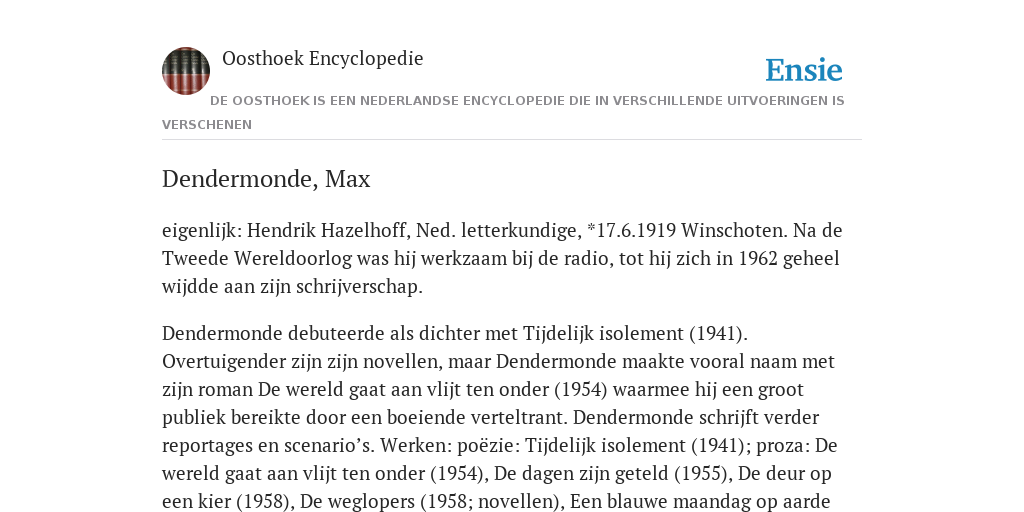 Oosthoek Encyclopedie

Ensie

DE OOSTHOEK IS EEN NEDERLANDSE ENCYCLOPEDIE DIE IN VERSCHILLENDE UITVOERINGEN IS VERSCHENEN

Dendermonde, Max

eigenlijk: Hendrik Hazelhoff, Ned. letterkundige, *17.6.1919 Winschoten. Na de Tweede Wereldoorlog was hij werkzaam bij de radio, tot hij zich in 1962 geheel wijdde aan zijn schrijverschap.

Dendermonde debuteerde als dichter met Tijdelijk isolement (1941). Overtuigender zijn zijn novellen, maar Dendermonde maakte vooral naam met zijn roman De wereld gaat aan vlijt ten onder (1954) waarmee hij een groot publiek bereikte door een boeiende verteltrant. Dendermonde schrijft verder reportages en scenario’s. Werken: poëzie: Tijdelijk isolement (1941); proza: De wereld gaat aan vlijt ten onder (1954), De dagen zijn geteld (1955), De deur op een kier (1958), De weglopers (1958; novellen), Een blauwe maandag op aarde